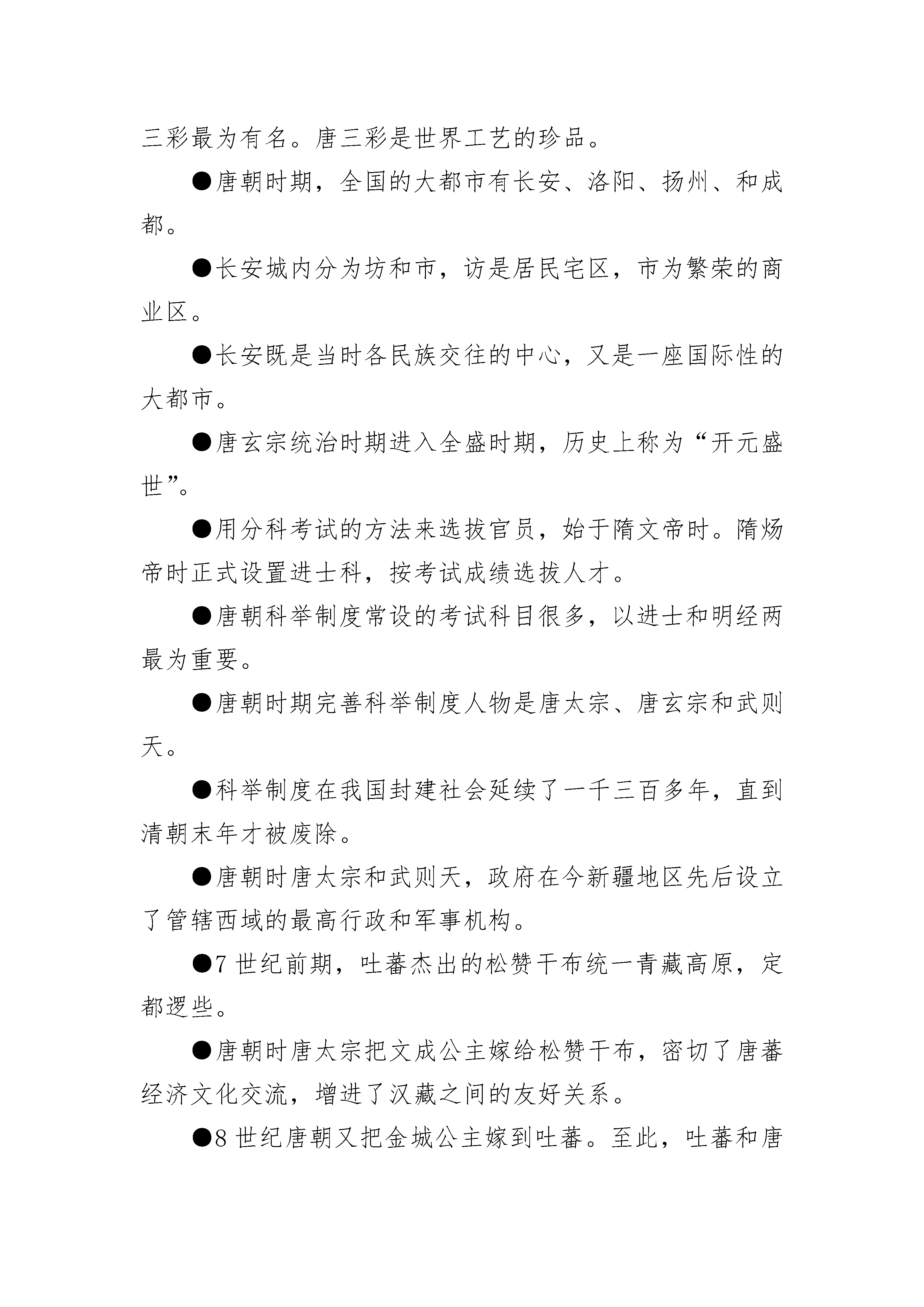 三彩最为有名。唐三彩是世界工艺的珍品。

●唐朝时期，全国的大都市有长安、洛阳、扬州、和成都。

●长安城内分为坊和市，访是居民宅区，市为繁荣的商业区。

●长安既是当时各民族交往的中心，又是一座国际性的大都市。

●唐玄宗统治时期进入全盛时期，历史上称为“开元盛世”。

●用分科考试的方法来选拔官员，始于隋文帝时。隋炀帝时正式设置进士科，按考试成绩选拔人才。

●唐朝科举制度常设的考试科目很多，以进士和明经两最为重要。

●唐朝时期完善科举制度人物是唐太宗、唐玄宗和武则天。

●科举制度在我国封建社会延续了一千三百多年，直到清朝末年才被废除。

●唐朝时唐太宗和武则天，政府在今新疆地区先后设立了管辖西域的最高行政和军事机构。

●7 世纪前期，吐蕃杰出的松赞干布统一青藏高原，定都逻些。

●唐朝时唐太宗把文成公主嫁给松赞干布，密切了唐蕃经济文化交流，增进了汉藏之间的友好关系。

●8 世纪唐朝又把金城公主嫁到吐蕃。至此，吐蕃和唐